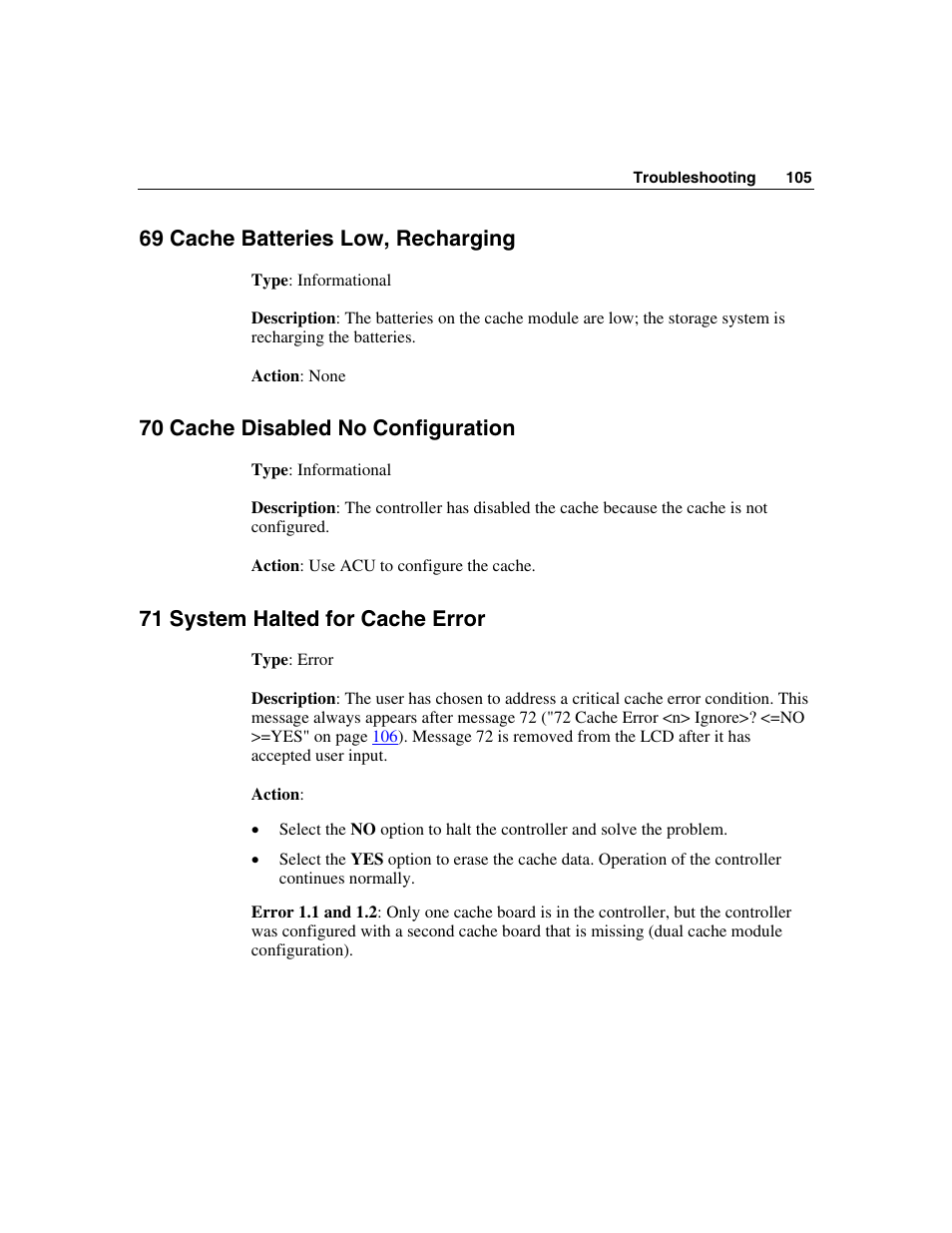 Troubleshooting 105

69 Cache Batteries Low, Recharging

Type: Informational

Description: The batteries on the cache module are low; the storage system is recharging the batteries.

Action: None

70 Cache Disabled No Configuration

Type: Informational

Description: The controller has disabled the cache because the cache is not configured.

Action: Use ACU to configure the cache.

71 System Halted for Cache Error

Type: Error

Description: The user has chosen to address a critical cache error condition. This message always appears after message 72 ("72 Cache Error <n> Ignore>? <=NO >=YES" on page 106). Message 72 is removed from the LCD after it has accepted user input.

Action:

• Select the NO option to halt the controller and solve the problem.

• Select the YES option to erase the cache data. Operation of the controller continues normally.

Error 1.1 and 1.2: Only one cache board is in the controller, but the controller was configured with a second cache board that is missing (dual cache module configuration).